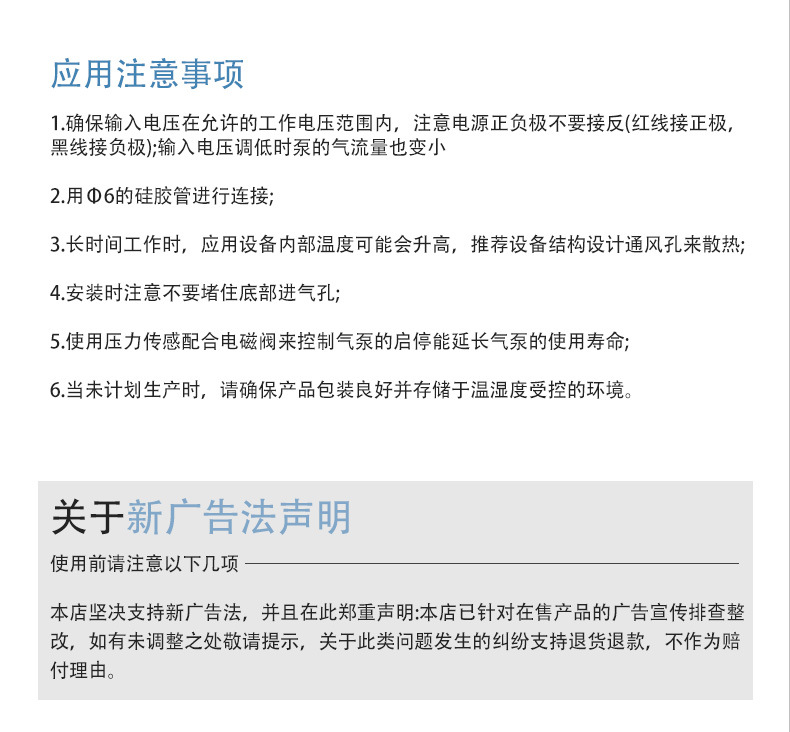 应用注意事项

1.确保输入电压在允许的工作电压范围内，注意电源正负极不要接反(红线接正极，黑线接负极);输入电压调低时泵的气流量也变小

2.用Φ6的硅胶管进行连接;

3.长时间工作时，应用设备内部温度可能会升高，推荐设备结构设计通风孔来散热;

4.安装时注意不要堵住底部进气孔;

5.使用压力传感配合电磁阀来控制气泵的启停能延长气泵的使用寿命;

6.当未计划生产时，请确保产品包装良好并存储于温湿度受控的环境。

关于新广告法声明

使用前请注意以下几项

本店坚决支持新广告法，并且在此郑重声明:本店已针对在售产品的广告宣传排查整改，如有未调整之处敬请提示，关于此类问题发生的纠纷支持退货退款，不作为赔付理由。